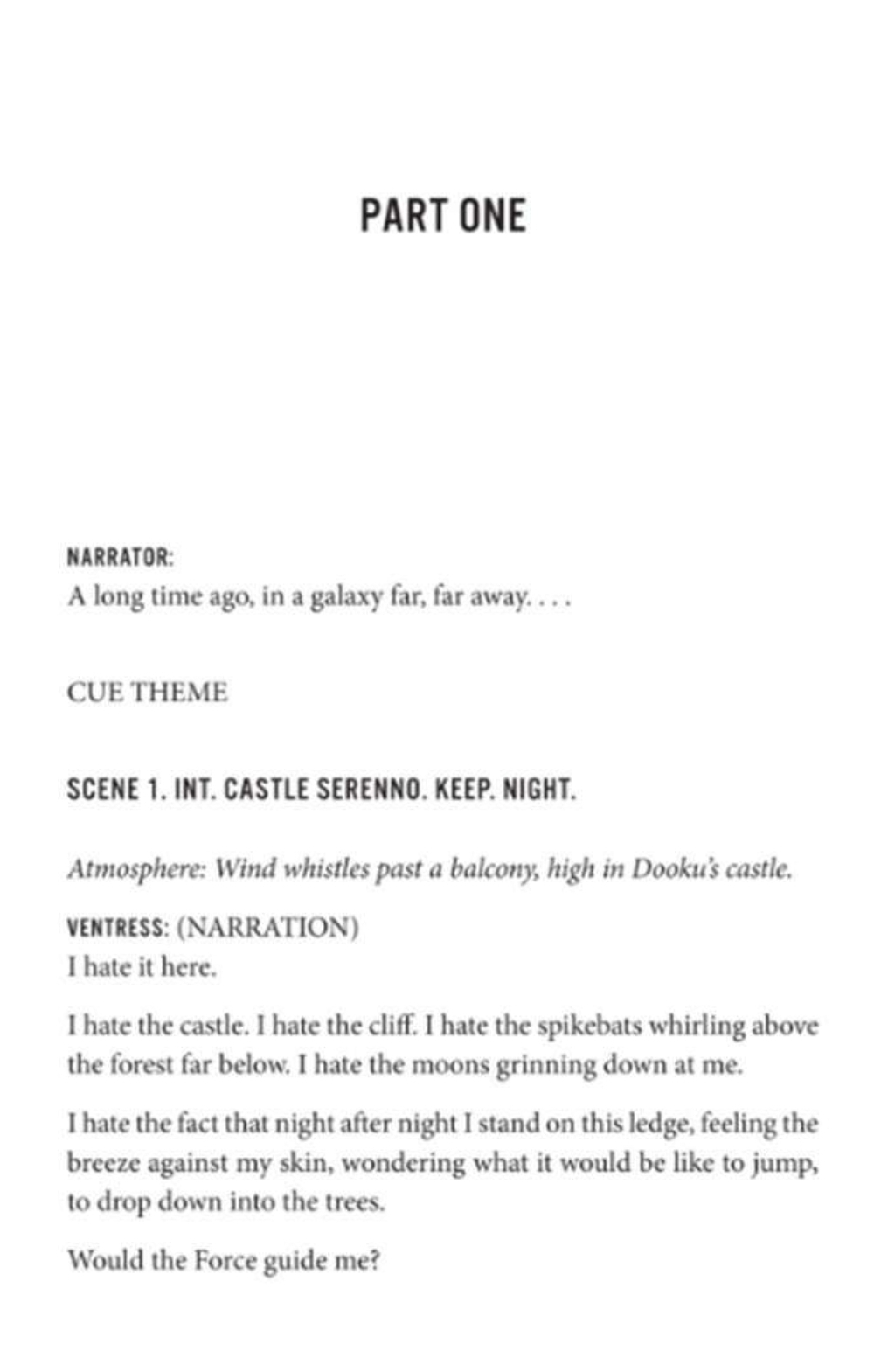 PART ONE

NARRATOR:
A long time ago, in a galaxy far, far away. . . .

CUE THEME

SCENE 1. INT. CASTLE SERENNO. KEEP. NIGHT.

Atmosphere: Wind whistles past a balcony, high in Dooku's castle.

VENTRESS: (NARRATION)
I hate it here.

I hate the castle. I hate the cliff. I hate the spikebats whirling above the forest far below. I hate the moons grinning down at me.

I hate the fact that night after night I stand on this ledge, feeling the breeze against my skin, wondering what it would be like to jump, to drop down into the trees.

Would the Force guide me?